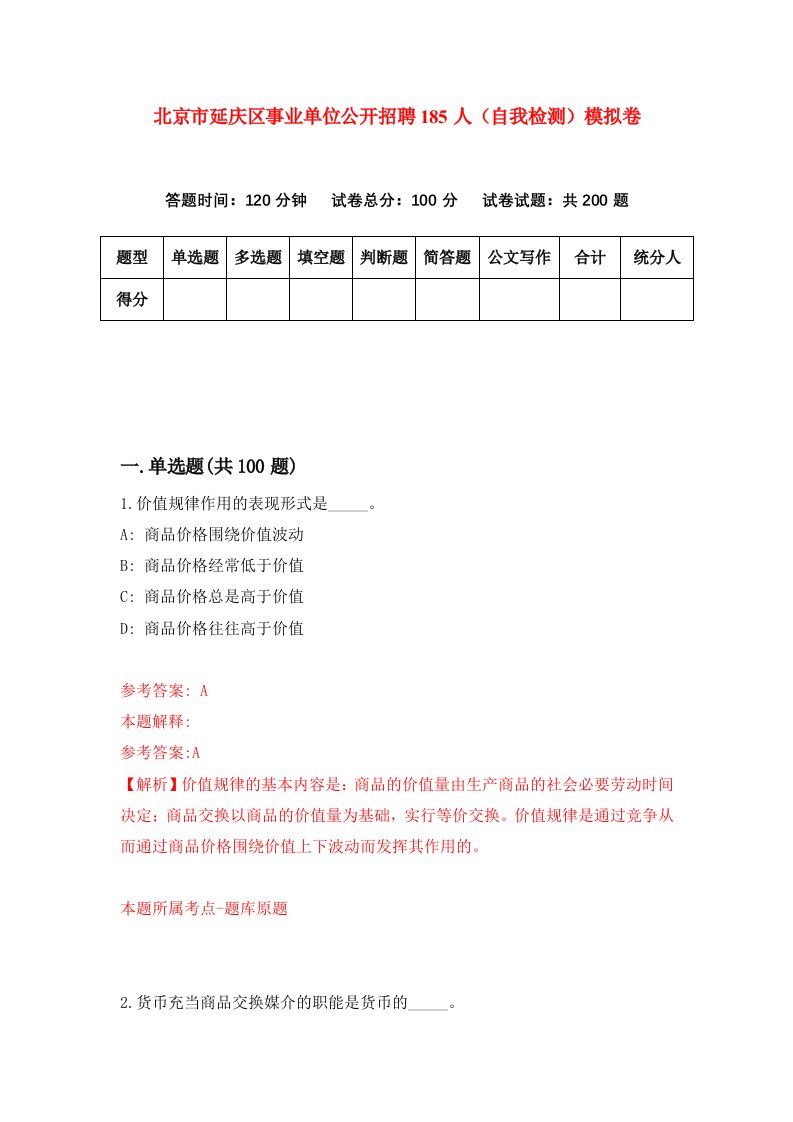 北京市延庆区事业单位公开招聘185人（自我检测）模拟卷

答题时间：120分钟　试卷总分：100分　试卷试题：共200题

| 题型 | 单选题 | 多选题 | 填空题 | 判断题 | 简答题 | 公文写作 | 合计 | 统分人 |
|---|---|---|---|---|---|---|---|---|
| 得分 | | | | | | | | |

一.单选题(共100题)

1.价值规律作用的表现形式是_____。

A: 商品价格围绕价值波动

B: 商品价格经常低于价值

C: 商品价格总是高于价值

D: 商品价格往往高于价值

参考答案: A

本题解释:

参考答案:A

【解析】价值规律的基本内容是：商品的价值量由生产商品的社会必要劳动时间决定；商品交换以商品的价值量为基础，实行等价交换。价值规律是通过竞争从而通过商品价格围绕价值上下波动而发挥其作用的。

本题所属考点-题库原题

2.货币充当商品交换媒介的职能是货币的_____。